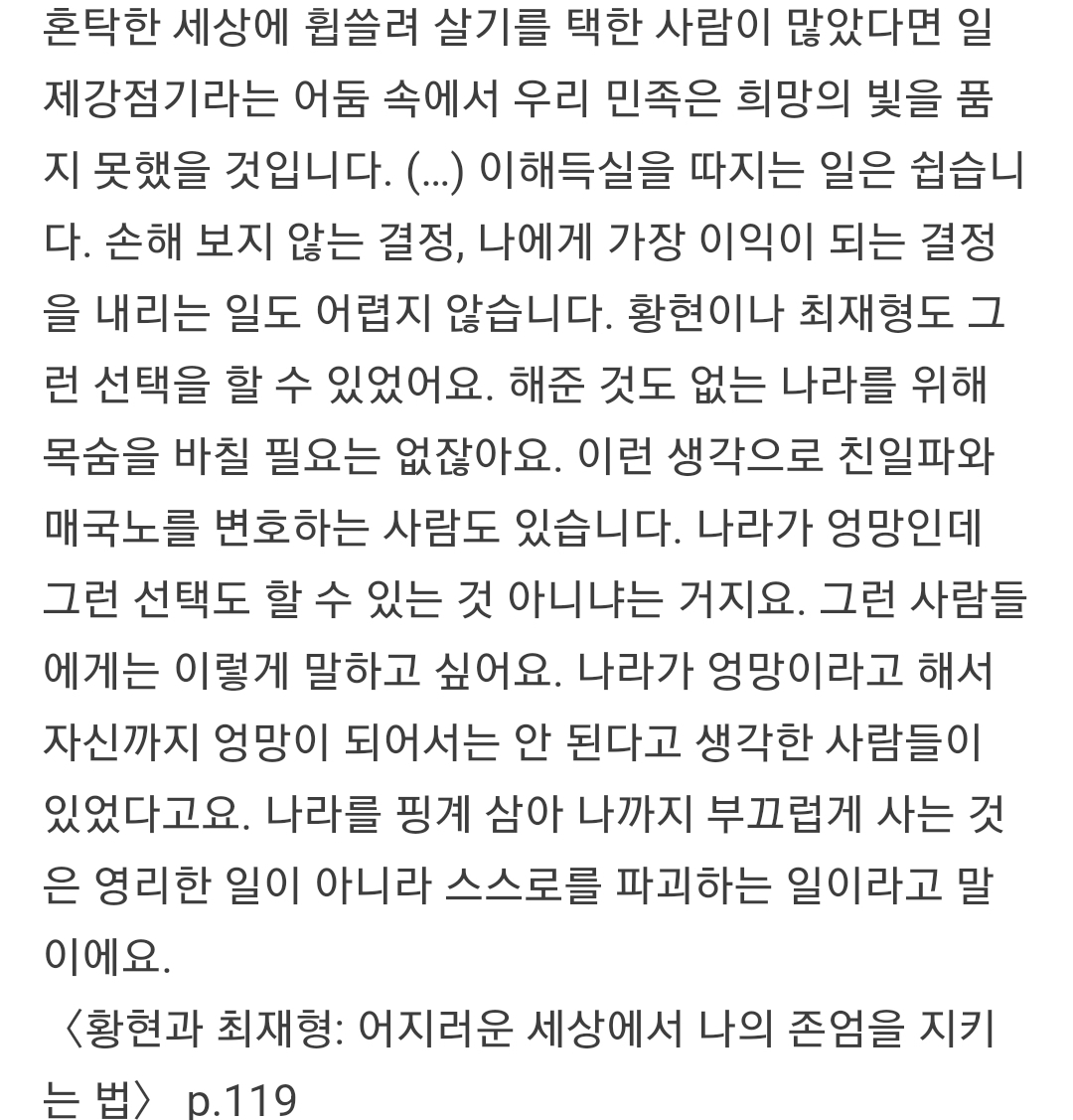 혼탁한 세상에 휩쓸려 살기를 택한 사람이 많았다면 일제강점기라는 어둠 속에서 우리 민족은 희망의 빛을 품지 못했을 것입니다. (...) 이해득실을 따지는 일은 쉽습니다. 손해 보지 않는 결정, 나에게 가장 이익이 되는 결정을 내리는 일도 어렵지 않습니다. 황현이나 최재형도 그런 선택을 할 수 있었어요. 해준 것도 없는 나라를 위해 목숨을 바칠 필요는 없잖아요. 이런 생각으로 친일파와 매국노를 변호하는 사람도 있습니다. 나라가 엉망인데 그런 선택도 할 수 있는 것 아니냐는 거지요. 그런 사람들에게는 이렇게 말하고 싶어요. 나라가 엉망이라고 해서 자신까지 엉망이 되어서는 안 된다고 생각한 사람들이 있었다고요. 나라를 핑계 삼아 나까지 부끄럽게 사는 것은 영리한 일이 아니라 스스로를 파괴하는 일이라고 말이에요.
〈황현과 최재형: 어지러운 세상에서 나의 존엄을 지키는 법〉 p.119